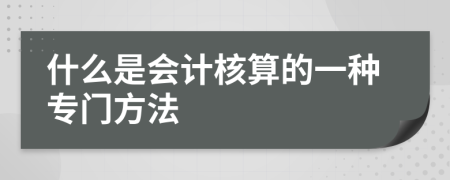 什么是会计核算的一种专门方法